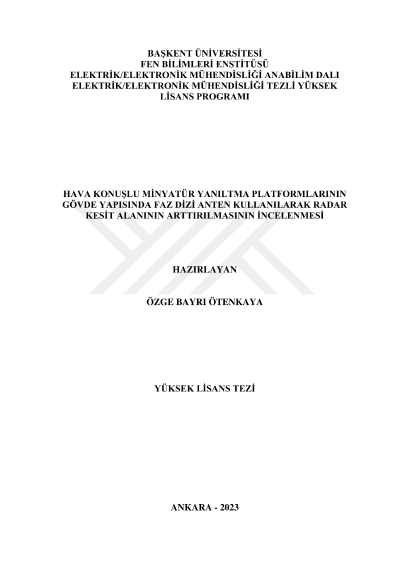 BAŞKENT ÜNİVERSİTESİ
FEN BİLİMLERİ ENSTİTÜSÜ
ELEKTRİK/ELEKTRONİK MÜHENDİSLİĞİ ANABİLİM DALI
ELEKTRİK/ELEKTRONİK MÜHENDİSLİĞİ TEZLİ YÜKSEK LİSANS PROGRAMI

HAVA KONUŞLU MİNYATÜR YANILTMA PLATFORMLARININ GÖVDE YAPISINDA FAZ DİZİ ANTEN KULLANILARAK RADAR KESİT ALANININ ARTTIRILMASININ İNCELENMESİ

HAZIRLAYAN

ÖZGE BAYRI ÖTENKAYA

YÜKSEK LİSANS TEZİ

ANKARA - 2023